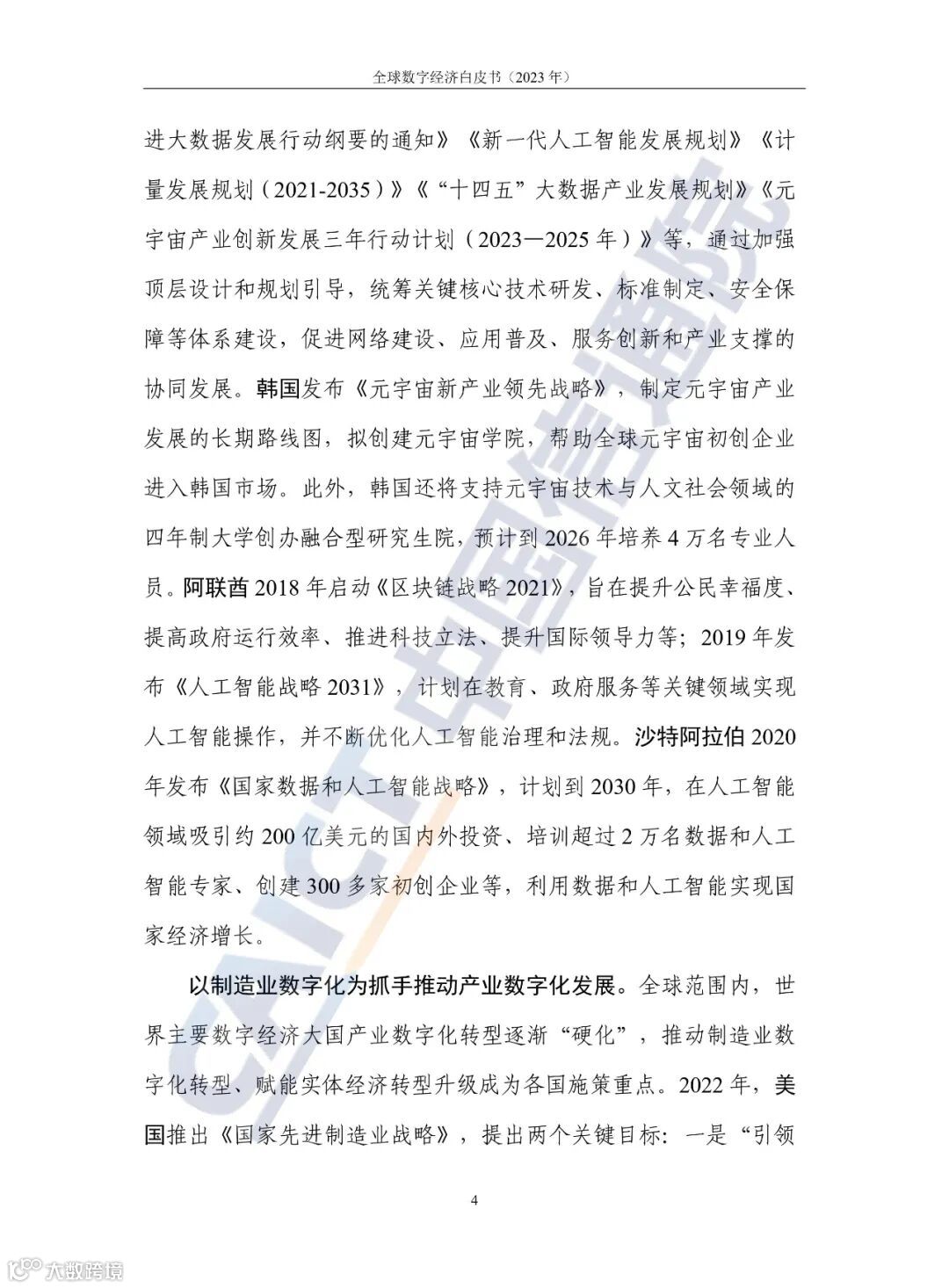 全球数字经济白皮书（2023 年）

进大数据发展行动纲要的通知》《新一代人工智能发展规划》《计量发展规划（2021-2035）》《“十四五”大数据产业发展规划》《元宇宙产业创新发展三年行动计划（2023—2025 年）》等，通过加强顶层设计和规划引导，统筹关键核心技术研发、标准制定、安全保障等体系建设，促进网络建设、应用普及、服务创新和产业支撑的协同发展。韩国发布《元宇宙新产业领先战略》，制定元宇宙产业发展的长期路线图，拟创建元宇宙学院，帮助全球元宇宙初创企业进入韩国市场。此外，韩国还将支持元宇宙技术与人文社会领域的四年制大学创办融合型研究生院，预计到 2026 年培养 4 万名专业人员。阿联酋 2018 年启动《区块链战略 2021》，旨在提升公民幸福度、提高政府运行效率、推进科技立法、提升国际领导力等；2019 年发布《人工智能战略 2031》，计划在教育、政府服务等关键领域实现人工智能操作，并不断优化人工智能治理和法规。沙特阿拉伯 2020 年发布《国家数据和人工智能战略》，计划到 2030 年，在人工智能领域吸引约 200 亿美元的国内外投资、培训超过 2 万名数据和人工智能专家、创建 300 多家初创企业等，利用数据和人工智能实现国家经济增长。

以制造业数字化为抓手推动产业数字化发展。全球范围内，世界主要数字经济大国产业数字化转型逐渐“硬化”，推动制造业数字化转型、赋能实体经济转型升级成为各国施策重点。2022 年，美国推出《国家先进制造业战略》，提出两个关键目标：一是“引领

4

CAICT 中国信通院

大数跨境